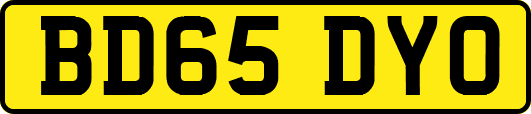 BD65 DYO